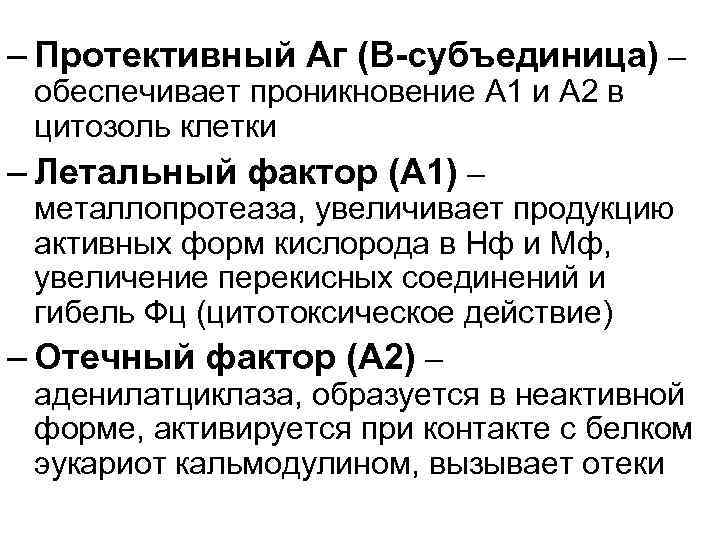 – Протективный Аг (В-субъединица) – обеспечивает проникновение А1 и А2 в цитозоль клетки

– Летальный фактор (А1) – металлопротеаза, увеличивает продукцию активных форм кислорода в Нф и Мф, увеличение перекисных соединений и гибель Фц (цитотоксическое действие)

– Отечный фактор (А2) – аденилатциклаза, образуется в неактивной форме, активируется при контакте с белком эукариот кальмодулином, вызывает отеки